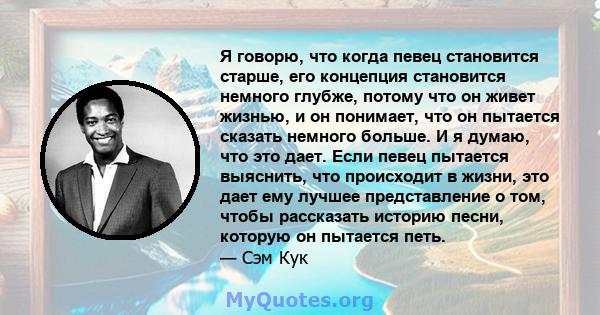 Я говорю, что когда певец становится старше, его концепция становится немного глубже, потому что он живет жизнью, и он понимает, что он пытается сказать немного больше. И я думаю, что это дает. Если певец пытается выяснить, что происходит в жизни, это дает ему лучшее представление о том, чтобы рассказать историю песни, которую он пытается петь.
— Сэм Кук

MyQuotes.org